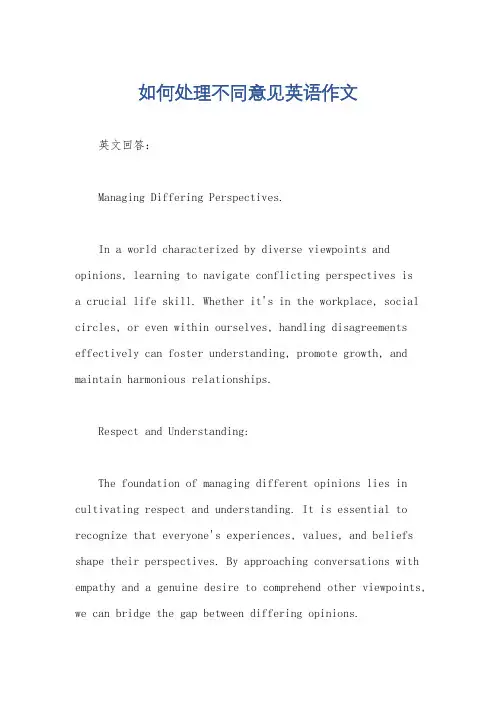 如何处理不同意见英语作文

英文回答：

Managing Differing Perspectives.

In a world characterized by diverse viewpoints and opinions, learning to navigate conflicting perspectives is a crucial life skill. Whether it's in the workplace, social circles, or even within ourselves, handling disagreements effectively can foster understanding, promote growth, and maintain harmonious relationships.

Respect and Understanding:

The foundation of managing different opinions lies in cultivating respect and understanding. It is essential to recognize that everyone's experiences, values, and beliefs shape their perspectives. By approaching conversations with empathy and a genuine desire to comprehend other viewpoints, we can bridge the gap between differing opinions.